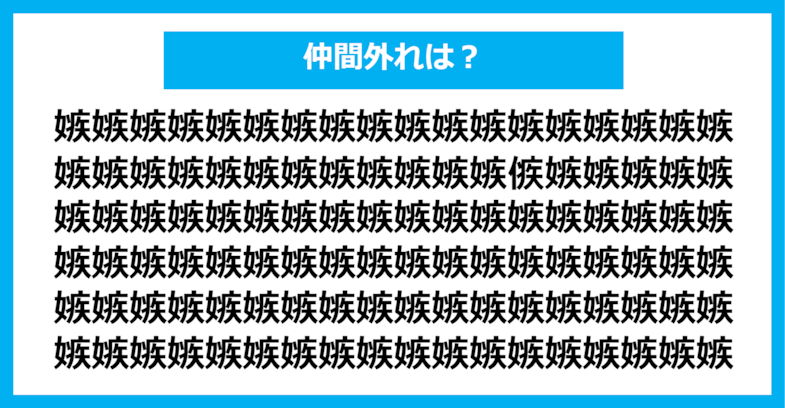 仲間外れは？

嫉嫉嫉嫉嫉嫉嫉嫉嫉嫉嫉嫉嫉嫉嫉嫉嫉嫉
嫉嫉嫉嫉嫉嫉嫉嫉嫉嫉嫉嫉㑵嫉嫉嫉嫉嫉
嫉嫉嫉嫉嫉嫉嫉嫉嫉嫉嫉嫉嫉嫉嫉嫉嫉嫉
嫉嫉嫉嫉嫉嫉嫉嫉嫉嫉嫉嫉嫉嫉嫉嫉嫉嫉
嫉嫉嫉嫉嫉嫉嫉嫉嫉嫉嫉嫉嫉嫉嫉嫉嫉嫉
嫉嫉嫉嫉嫉嫉嫉嫉嫉嫉嫉嫉嫉嫉嫉嫉嫉嫉